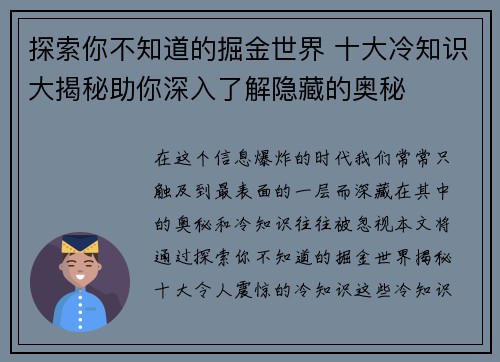 探索你不知道的掘金世界 十大冷知识大揭秘助你深入了解隐藏的奥秘

在这个信息爆炸的时代我们常常只触及到最表面的一层而深藏在其中的奥秘和冷知识往往被忽视本文将通过探索你不知道的掘金世界揭秘十大令人震惊的冷知识这些冷知识